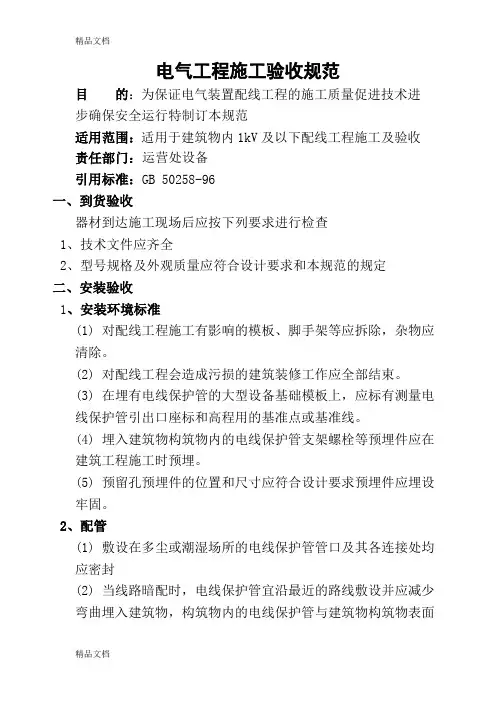 精品文档

电气工程施工验收规范

目　　的：为保证电气装置配线工程的施工质量促进技术进步确保安全运行特制订本规范

适用范围：适用于建筑物内 1kV 及以下配线工程施工及验收

责任部门：运营处设备

引用标准：GB 50258-96

一、到货验收

器材到达施工现场后应按下列要求进行检查

1、技术文件应齐全

2、型号规格及外观质量应符合设计要求和本规范的规定

二、安装验收

1、安装环境标准

(1) 对配线工程施工有影响的模板、脚手架等应拆除，杂物应清除。

(2) 对配线工程会造成污损的建筑装修工作应全部结束。

(3) 在埋有电线保护管的大型设备基础模板上，应标有测量电线保护管引出口座标和高程用的基准点或基准线。

(4) 埋入建筑物构筑物内的电线保护管支架螺栓等预埋件应在建筑工程施工时预埋。

(5) 预留孔预埋件的位置和尺寸应符合设计要求预埋件应埋设牢固。

2、配管

(1) 敷设在多尘或潮湿场所的电线保护管管口及其各连接处均应密封

(2) 当线路暗配时，电线保护管宜沿最近的路线敷设并应减少弯曲埋入建筑物，构筑物内的电线保护管与建筑物构筑物表面

精品文档